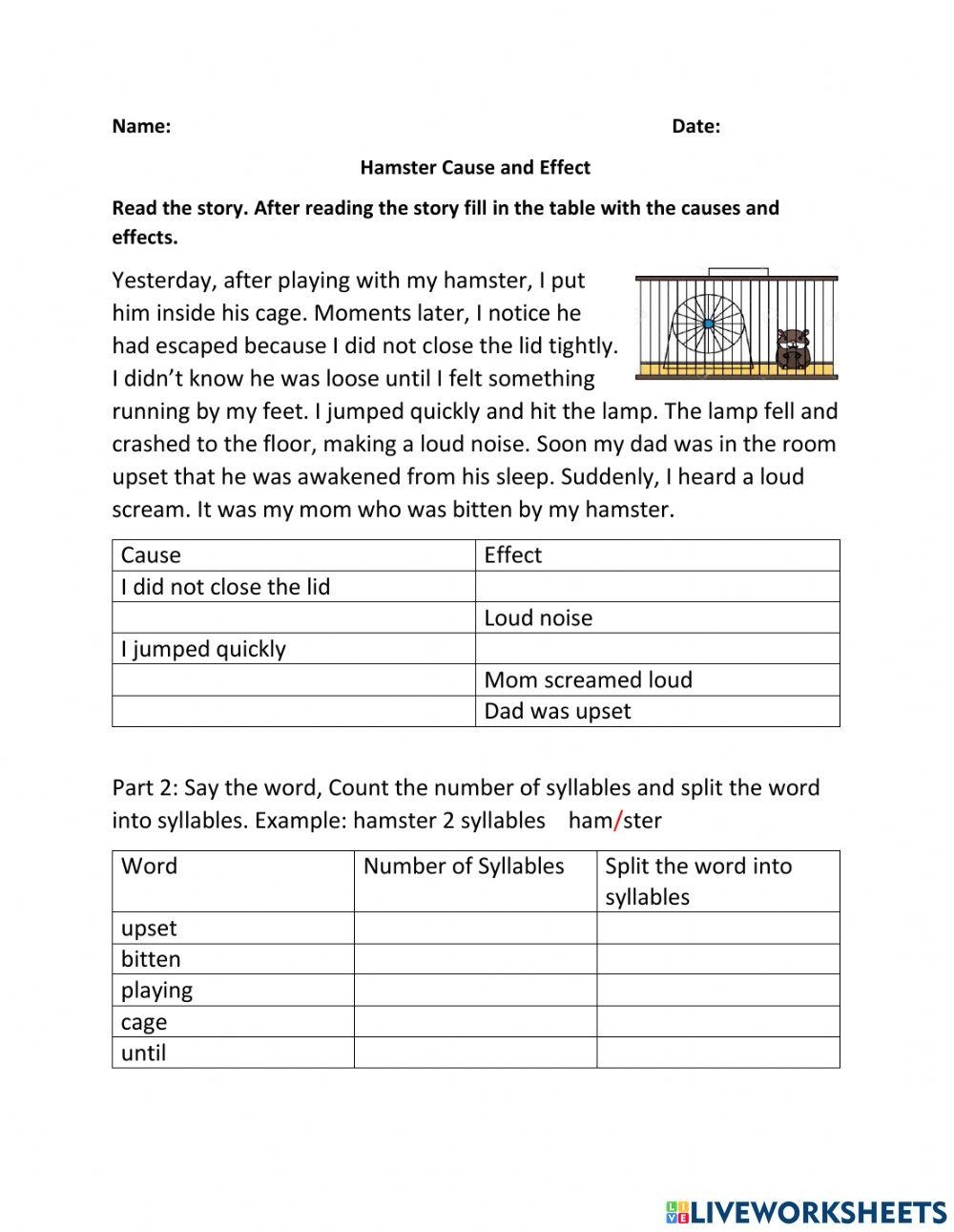 Name: Date:

Hamster Cause and Effect

Read the story. After reading the story fill in the table with the causes and effects.

Yesterday, after playing with my hamster, I put him inside his cage. Moments later, I notice he had escaped because I did not close the lid tightly. I didn't know he was loose until I felt something running by my feet. I jumped quickly and hit the lamp. The lamp fell and crashed to the floor, making a loud noise. Soon my dad was in the room upset that he was awakened from his sleep. Suddenly, I heard a loud scream. It was my mom who was bitten by my hamster.

| Cause | Effect |
|---|---|
| I did not close the lid | |
| | Loud noise |
| I jumped quickly | |
| | Mom screamed loud |
| | Dad was upset |

Part 2: Say the word, Count the number of syllables and split the word into syllables. Example: hamster 2 syllables ham/ster

| Word | Number of Syllables | Split the word into syllables |
|---|---|---|
| upset | | |
| bitten | | |
| playing | | |
| cage | | |
| until | | |

LIVEWORKSHEETS